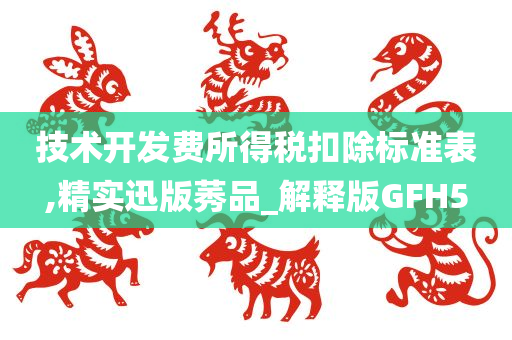 技术开发费所得税扣除标准表,精实迅版莠品_解释版GFH5